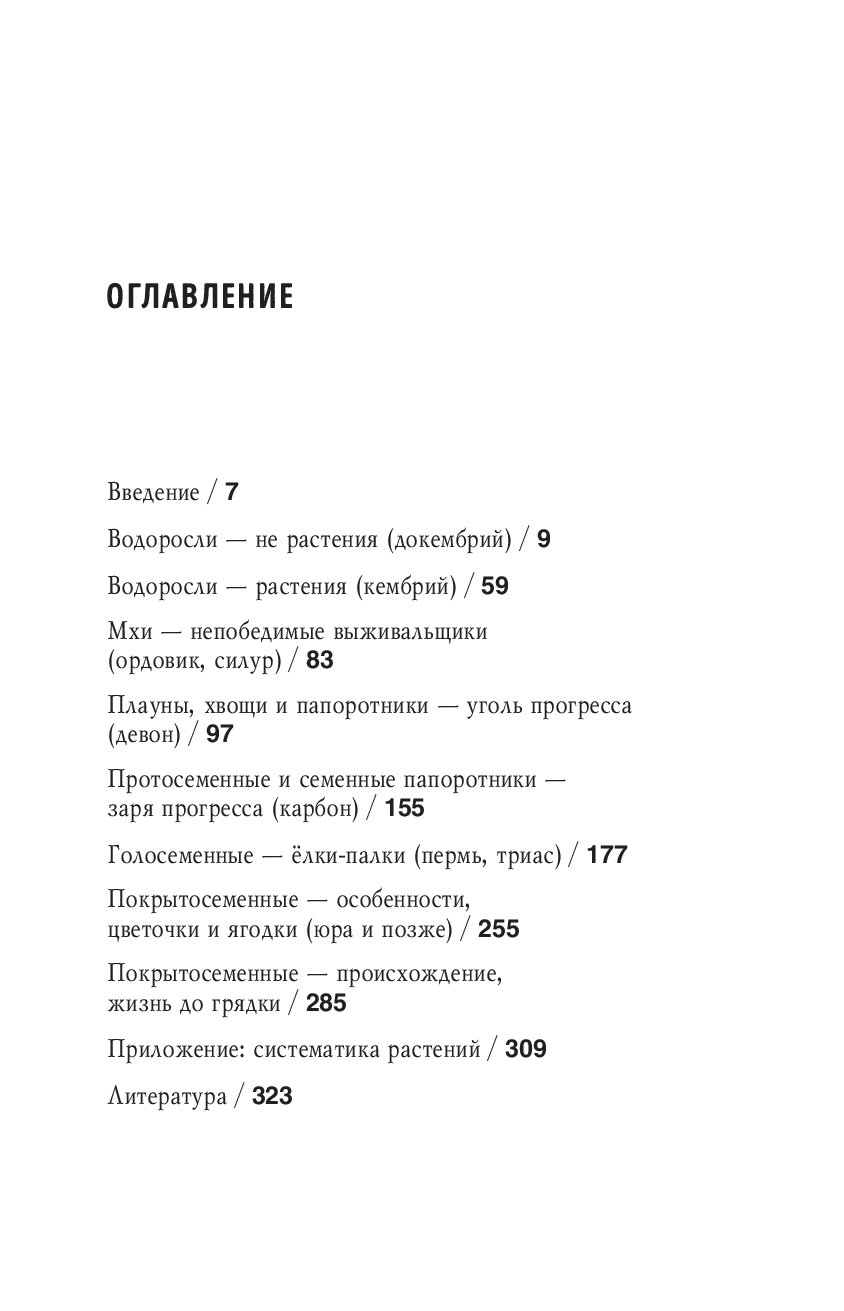 ОГЛАВЛЕНИЕ

Введение / 7

Водоросли — не растения (докембрий) / 9

Водоросли — растения (кембрий) / 59

Мхи — непобедимые выживальщики (ордовик, силур) / 83

Плауны, хвощи и папоротники — уголь прогресса (девон) / 97

Протосеменные и семенные папоротники — заря прогресса (карбон) / 155

Голосеменные — ёлки-палки (пермь, триас) / 177

Покрытосеменные — особенности, цветочки и ягодки (юра и позже) / 255

Покрытосеменные — происхождение, жизнь до грядки / 285

Приложение: систематика растений / 309

Литература / 323